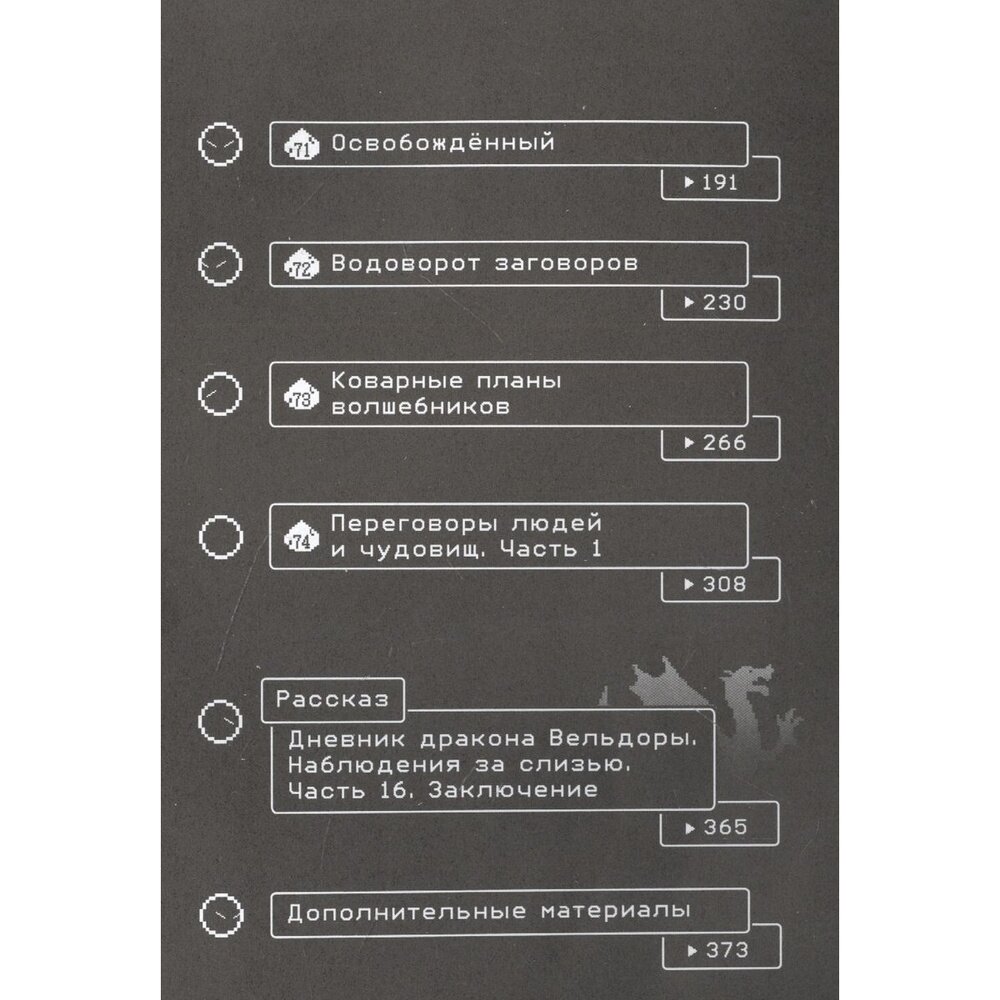 71 Освобождённый

▸ 191

72 Водоворот заговоров

▸ 230

73 Коварные планы волшебников

▸ 266

74 Переговоры людей и чудовищ. Часть 1

▸ 308

Рассказ

Дневник дракона Вельдоры. Наблюдения за слизью. Часть 16. Заключение

▸ 365

Дополнительные материалы

▸ 373